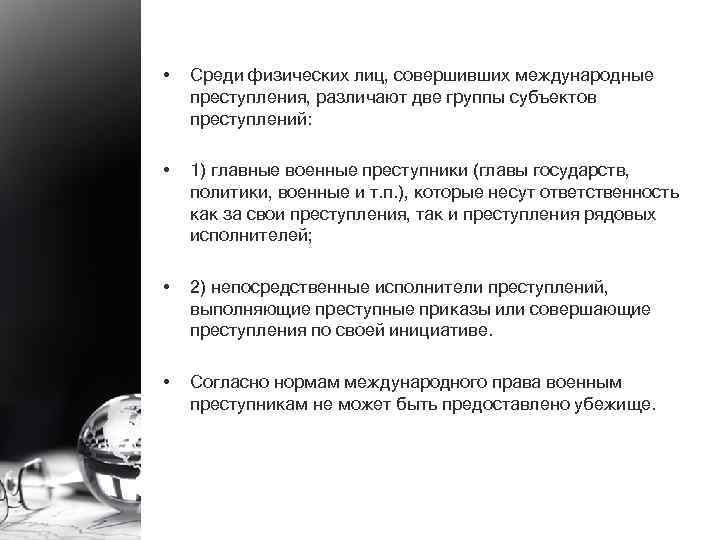 • Среди физических лиц, совершивших международные преступления, различают две группы субъектов преступлений:

• 1) главные военные преступники (главы государств, политики, военные и т.п.), которые несут ответственность как за свои преступления, так и преступления рядовых исполнителей;

• 2) непосредственные исполнители преступлений, выполняющие преступные приказы или совершающие преступления по своей инициативе.

• Согласно нормам международного права военным преступникам не может быть предоставлено убежище.